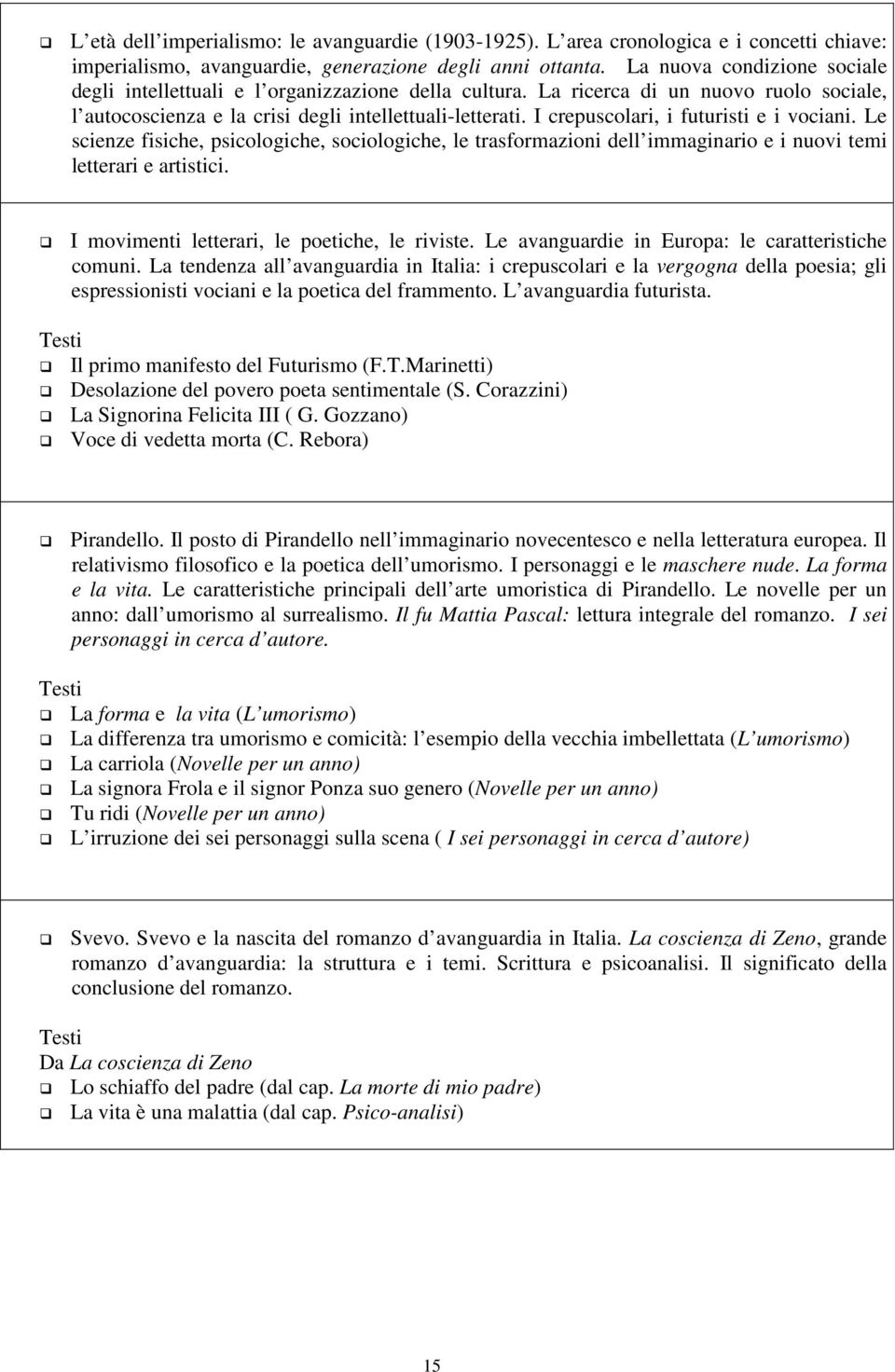 L età dell imperialismo: le avanguardie (1903-1925). L area cronologica e i concetti chiave: imperialismo, avanguardie, generazione degli anni ottanta. La nuova condizione sociale degli intellettuali e l organizzazione della cultura. La ricerca di un nuovo ruolo sociale, l autocoscienza e la crisi degli intellettuali-letterati. I crepuscolari, i futuristi e i vociani. Le scienze fisiche, psicologiche, sociologiche, le trasformazioni dell immaginario e i nuovi temi letterari e artistici.

I movimenti letterari, le poetiche, le riviste. Le avanguardie in Europa: le caratteristiche comuni. La tendenza all avanguardia in Italia: i crepuscolari e la vergogna della poesia; gli espressionisti vociani e la poetica del frammento. L avanguardia futurista.

Testi
Il primo manifesto del Futurismo (F.T.Marinetti)
Desolazione del povero poeta sentimentale (S. Corazzini)
La Signorina Felicita III ( G. Gozzano)
Voce di vedetta morta (C. Rebora)

Pirandello. Il posto di Pirandello nell immaginario novecentesco e nella letteratura europea. Il relativismo filosofico e la poetica dell umorismo. I personaggi e le maschere nude. La forma e la vita. Le caratteristiche principali dell arte umoristica di Pirandello. Le novelle per un anno: dall umorismo al surrealismo. Il fu Mattia Pascal: lettura integrale del romanzo. I sei personaggi in cerca d autore.

Testi
La forma e la vita (L umorismo)
La differenza tra umorismo e comicità: l esempio della vecchia imbellettata (L umorismo)
La carriola (Novelle per un anno)
La signora Frola e il signor Ponza suo genero (Novelle per un anno)
Tu ridi (Novelle per un anno)
L irruzione dei sei personaggi sulla scena ( I sei personaggi in cerca d autore)

Svevo. Svevo e la nascita del romanzo d avanguardia in Italia. La coscienza di Zeno, grande romanzo d avanguardia: la struttura e i temi. Scrittura e psicoanalisi. Il significato della conclusione del romanzo.

Testi
Da La coscienza di Zeno
Lo schiaffo del padre (dal cap. La morte di mio padre)
La vita è una malattia (dal cap. Psico-analisi)

15